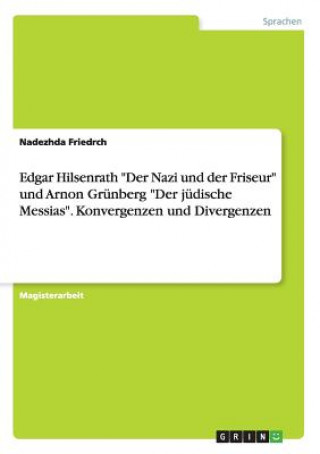 Sprachen

Nadezhda Friedrch

Edgar Hilsenrath "Der Nazi und der Friseur" und Arnon Grünberg "Der jüdische Messias". Konvergenzen und Divergenzen

Magisterarbeit

GRIN